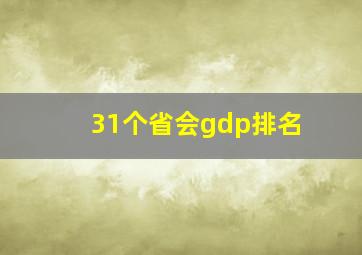 31个省会gdp排名